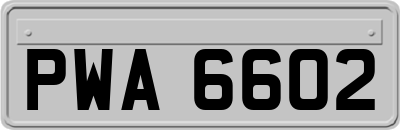 PWA 6602